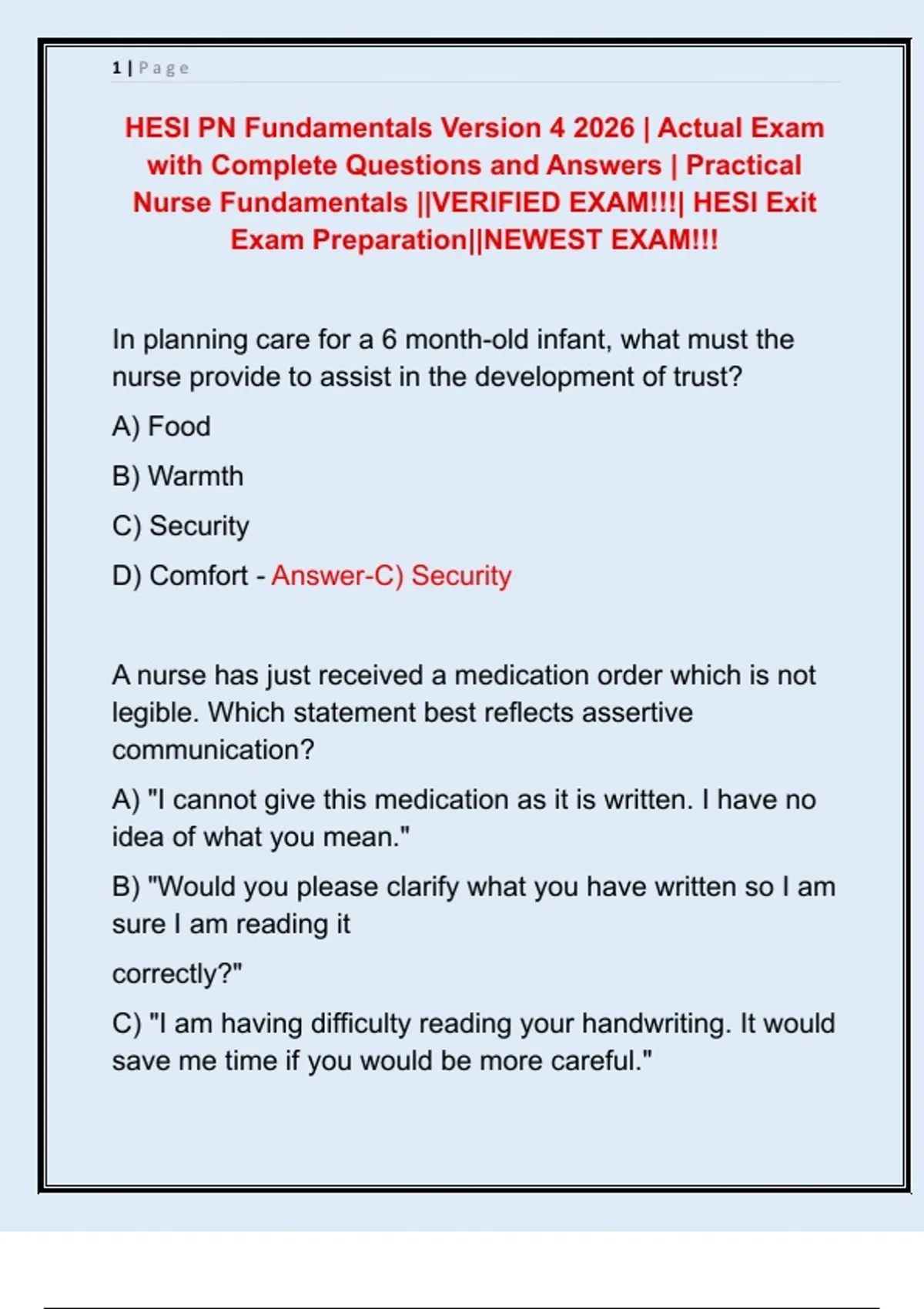 1 | Page

HESI PN Fundamentals Version 4 2026 | Actual Exam with Complete Questions and Answers | Practical Nurse Fundamentals ||VERIFIED EXAM!!!| HESI Exit Exam Preparation||NEWEST EXAM!!!

In planning care for a 6 month-old infant, what must the nurse provide to assist in the development of trust?

A) Food

B) Warmth

C) Security

D) Comfort - Answer-C) Security

A nurse has just received a medication order which is not legible. Which statement best reflects assertive communication?

A) "I cannot give this medication as it is written. I have no idea of what you mean."

B) "Would you please clarify what you have written so I am sure I am reading it

correctly?"

C) "I am having difficulty reading your handwriting. It would save me time if you would be more careful."